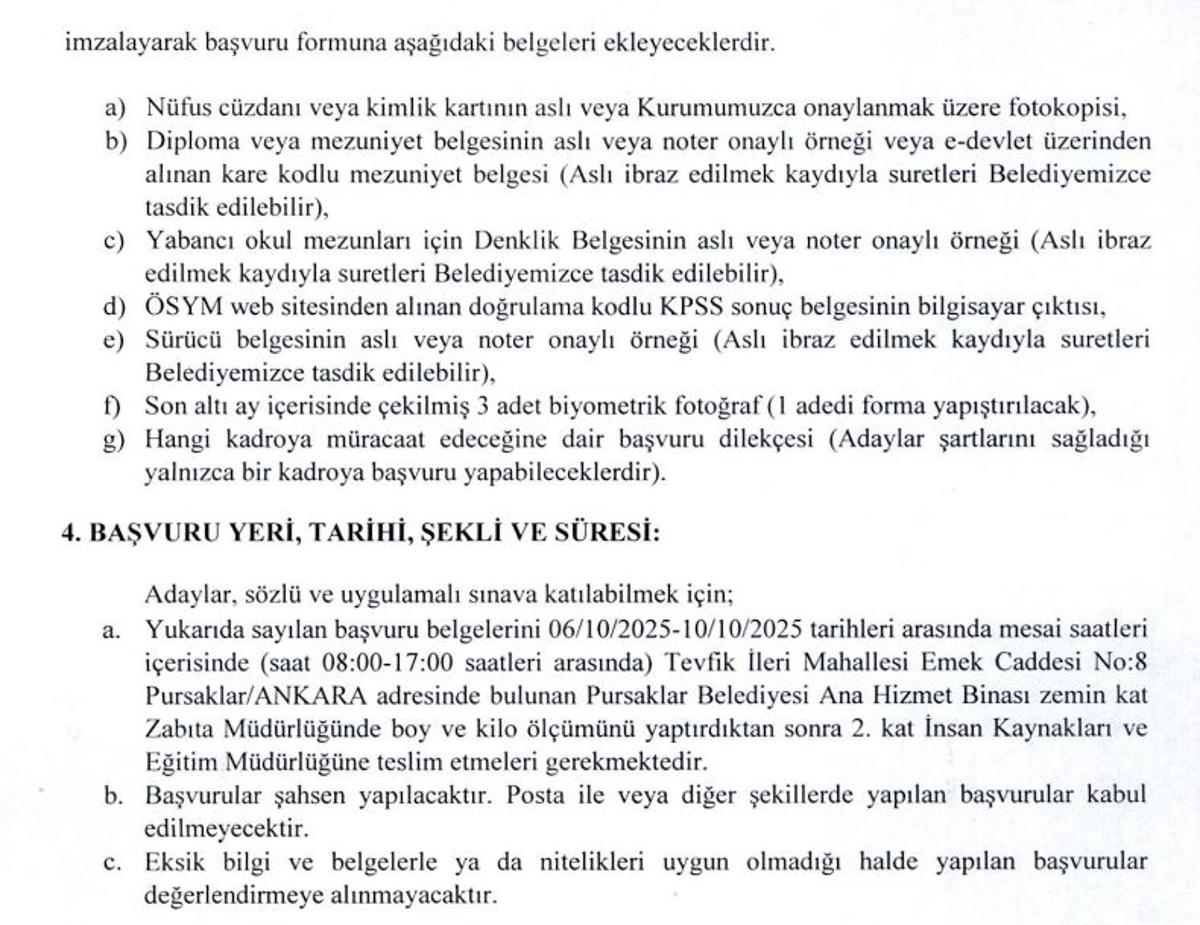 imzalayarak başvuru formuna aşağıdaki belgeleri ekleyeceklerdir.

a) Nüfus cüzdanı veya kimlik kartının aslı veya Kurumumuzca onaylanmak üzere fotokopisi,
b) Diploma veya mezuniyet belgesinin aslı veya noter onaylı örneği veya e-devlet üzerinden alınan kare kodlu mezuniyet belgesi (Aslı ibraz edilmek kaydıyla suretleri Belediyemizce tasdik edilebilir),
c) Yabancı okul mezunları için Denklik Belgesinin aslı veya noter onaylı örneği (Aslı ibraz edilmek kaydıyla suretleri Belediyemizce tasdik edilebilir),
d) ÖSYM web sitesinden alınan doğrulama kodlu KPSS sonuç belgesinin bilgisayar çıktısı,
e) Sürücü belgesinin aslı veya noter onaylı örneği (Aslı ibraz edilmek kaydıyla suretleri Belediyemizce tasdik edilebilir),
f) Son altı ay içerisinde çekilmiş 3 adet biyometrik fotoğraf (1 adedi forma yapıştırılacak),
g) Hangi kadroya müracaat edeceğine dair başvuru dilekçesi (Adaylar şartlarını sağladığı yalnızca bir kadroya başvuru yapabileceklerdir).

4. BAŞVURU YERİ, TARİHİ, ŞEKLİ VE SÜRESİ:

Adaylar, sözlü ve uygulamalı sınava katılabilmek için;
a. Yukarıda sayılan başvuru belgelerini 06/10/2025-10/10/2025 tarihleri arasında mesai saatleri içerisinde (saat 08:00-17:00 saatleri arasında) Tevfik İleri Mahallesi Emek Caddesi No:8 Pursaklar/ANKARA adresinde bulunan Pursaklar Belediyesi Ana Hizmet Binası zemin kat Zabıta Müdürlüğünde boy ve kilo ölçümünü yaptırdıktan sonra 2. kat İnsan Kaynakları ve Eğitim Müdürlüğüne teslim etmeleri gerekmektedir.
b. Başvurular şahsen yapılacaktır. Posta ile veya diğer şekillerde yapılan başvurular kabul edilmeyecektir.
c. Eksik bilgi ve belgelerle ya da nitelikleri uygun olmadığı halde yapılan başvurular değerlendirmeye alınmayacaktır.